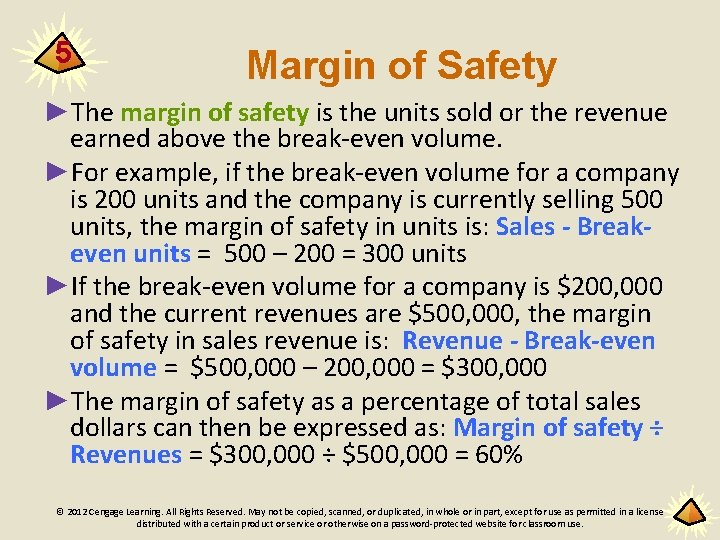 5

Margin of Safety

►The margin of safety is the units sold or the revenue earned above the break-even volume.

►For example, if the break-even volume for a company is 200 units and the company is currently selling 500 units, the margin of safety in units is: Sales - Break-even units = 500 – 200 = 300 units

►If the break-even volume for a company is $200,000 and the current revenues are $500,000, the margin of safety in sales revenue is: Revenue - Break-even volume = $500,000 – 200,000 = $300,000

►The margin of safety as a percentage of total sales dollars can then be expressed as: Margin of safety ÷ Revenues = $300,000 ÷ $500,000 = 60%

© 2012 Cengage Learning. All Rights Reserved. May not be copied, scanned, or duplicated, in whole or in part, except for use as permitted in a license distributed with a certain product or service or otherwise on a password-protected website for classroom use.